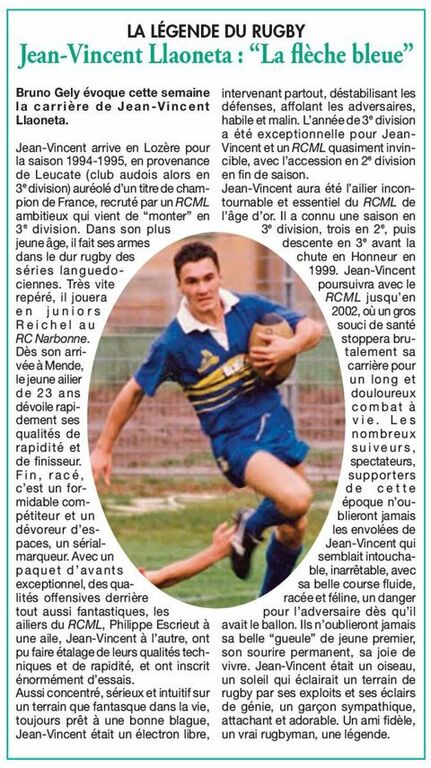 LA LÉGENDE DU RUGBY

Jean-Vincent Llaoneta : "La flèche bleue"

Bruno Gely évoque cette semaine la carrière de Jean-Vincent Llaoneta.

Jean-Vincent arrive en Lozère pour la saison 1994-1995, en provenance de Leucate (club audois alors en 3e division) auréolé d'un titre de champion de France, recruté par un RCML ambitieux qui vient de "monter" en 3e division. Dans son plus jeune âge, il fait ses armes dans le dur rugby des séries languedociennes. Très vite repéré, il jouera en juniors Reichel au RC Narbonne. Dès son arrivée à Mende, le jeune ailier de 23 ans dévoile rapidement ses qualités de rapidité et de finisseur. Fin, racé, c'est un formidable compétiteur et un dévoreur d'espaces, un sérial-marqueur. Avec un paquet d'avants exceptionnel, des qualités offensives derrière tout aussi fantastiques, les ailiers du RCML, Philippe Escrieut à une aile, Jean-Vincent à l'autre, ont pu faire étalage de leurs qualités techniques et de rapidité, et ont inscrit énormément d'essais.

Aussi concentré, sérieux et intuitif sur un terrain que fantasque dans la vie, toujours prêt à une bonne blague, Jean-Vincent était un électron libre, intervenant partout, déstabilisant les défenses, affolant les adversaires, habile et malin. L'année de 3e division a été exceptionnelle pour Jean-Vincent et un RCML quasiment invincible, avec l'accession en 2e division en fin de saison.

Jean-Vincent aura été l'ailier incontournable et essentiel du RCML de l'âge d'or. Il a connu une saison en 3e division, trois en 2e, puis descente en 3e avant la chute en Honneur en 1999. Jean-Vincent poursuivra avec le RCML jusqu'en 2002, où un gros souci de santé stoppera brutalement sa carrière pour un long et douloureux combat à vie. Les nombreux suiveurs, spectateurs, supporters de cette époque n'oublieront jamais les envolées de Jean-Vincent qui semblait intouchable, inarrêtable, avec sa belle course fluide, racée et féline, un danger pour l'adversaire dès qu'il avait le ballon. Ils n'oublieront jamais sa belle "gueule" de jeune premier, son sourire permanent, sa joie de vivre. Jean-Vincent était un oiseau, un soleil qui éclairait un terrain de rugby par ses exploits et ses éclairs de génie, un garçon sympathique, attachant et adorable. Un ami fidèle, un vrai rugbyman, une légende.